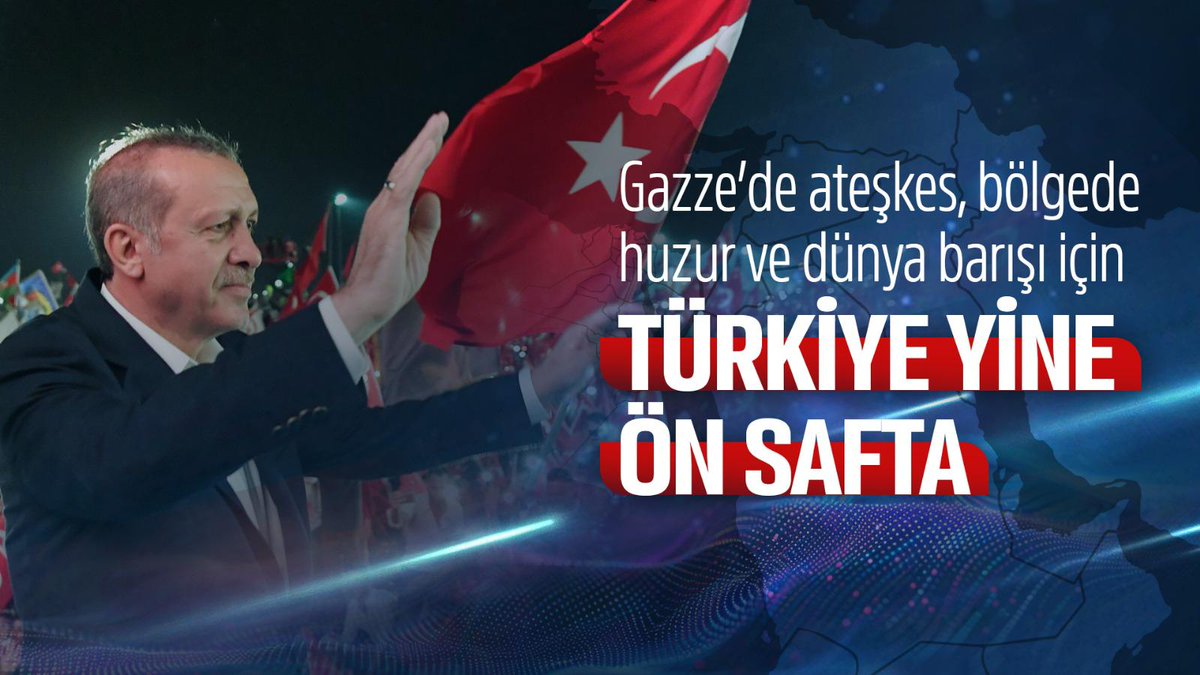 Gazze'de ateşkes, bölgede huzur ve dünya barışı için

TÜRKİYE YİNE ÖN SAFTA